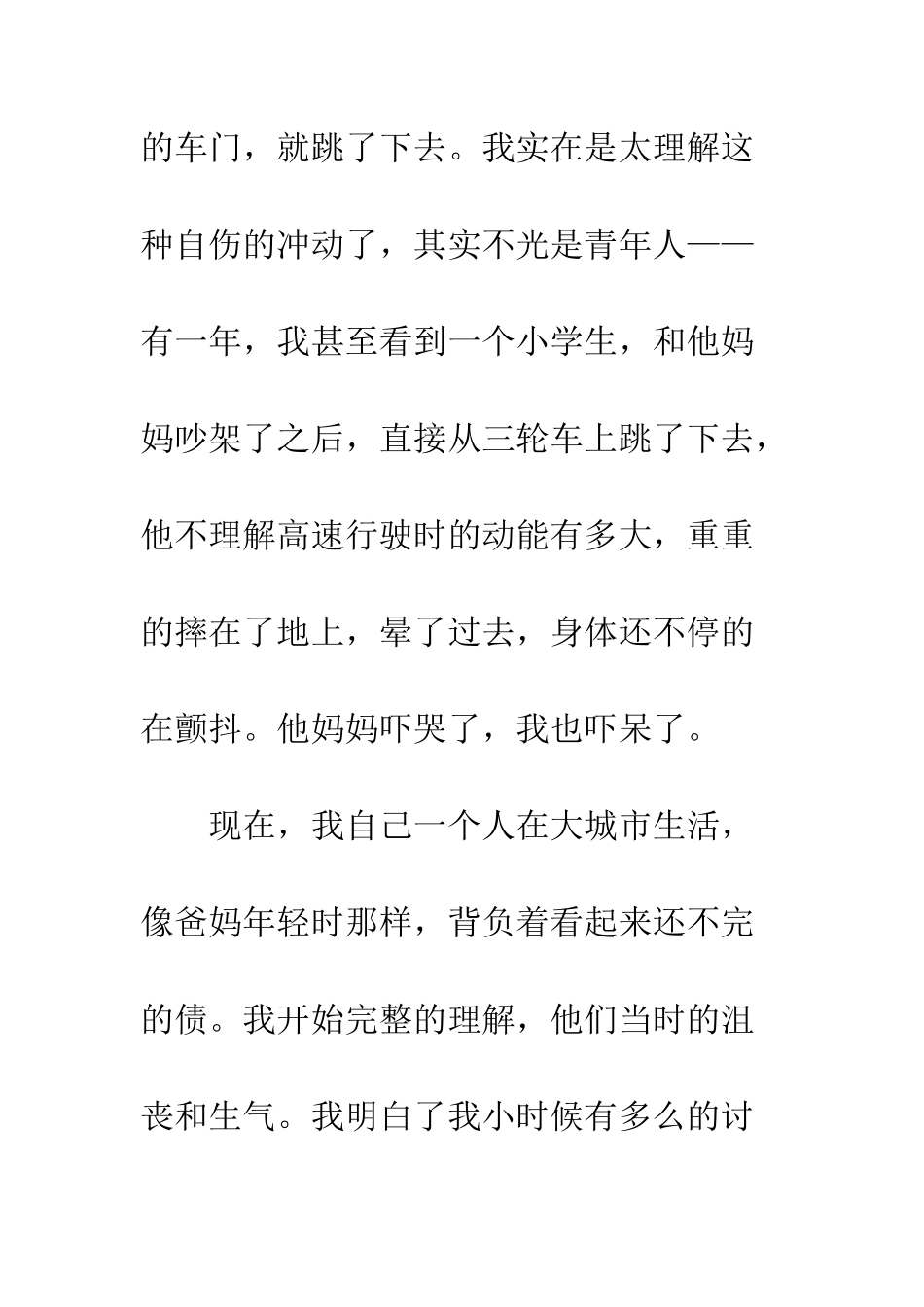 的车门，就跳了下去。我实在是太理解这种自伤的冲动了，其实不光是青年人——有一年，我甚至看到一个小学生，和他妈妈吵架了之后，直接从三轮车上跳了下去，他不理解高速行驶时的动能有多大，重重的摔在了地上，晕了过去，身体还不停的在颤抖。他妈妈吓哭了，我也吓呆了。

现在，我自己一个人在大城市生活，像爸妈年轻时那样，背负着看起来还不完的债。我开始完整的理解，他们当时的沮丧和生气。我明白了我小时候有多么的讨